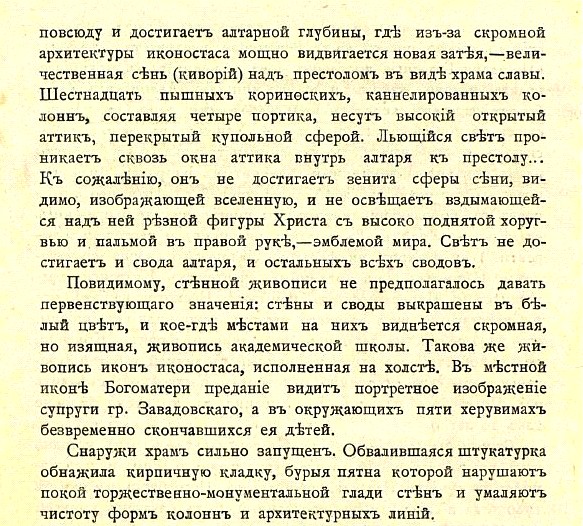 повсюду и достигаетъ алтарной глубины, гдѣ изъ-за скромной архитектуры иконостаса мощно видвигается новая затѣя,—величественная сѣнь (киворій) надъ престоломъ въ видѣ храма славы. Шестнадцать пышныхъ коринѳскихъ, каннелированныхъ колоннъ, составляя четыре портика, несутъ высокій открытый аттикъ, перекрытый купольной сферой. Льющійся свѣтъ проникаетъ сквозь окна аттика внутрь алтаря къ престолу... Къ сожалѣнію, онъ не достигаетъ зенита сферы сѣни, видимо, изображающей вселенную, и не освѣщаетъ вздымающейся надъ ней рѣзной фигуры Христа съ высоко поднятой хоругвью и пальмой въ правой рукѣ,—эмблемой мира. Свѣтъ не достигаетъ и свода алтаря, и остальныхъ всѣхъ сводовъ.

Повидимому, стѣнной живописи не предполагалось давать первенствующаго значенія: стѣны и своды выкрашены въ бѣлый цвѣтъ, и кое-гдѣ мѣстами на нихъ виднѣется скромная, но изящная, живопись академической школы. Такова же живопись иконъ иконостаса, исполненная на холстѣ. Въ мѣстной иконѣ Богоматери преданіе видитъ портретное изображеніе супруги гр. Завадовскаго, а въ окружающихъ пяти херувимахъ безвременно скончавшихся ея дѣтей.

Снаружи храмъ сильно запущенъ. Обвалившаяся штукатурка обнажила кирпичную кладку, бурыя пятна которой нарушаютъ покой торжественно-монументальной глади стѣнъ и умаляютъ чистоту формъ колоннъ и архитектурныхъ линій.